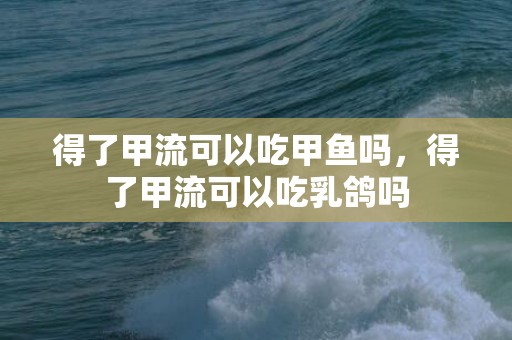 得了甲流可以吃甲鱼吗，得了甲流可以吃乳鸽吗